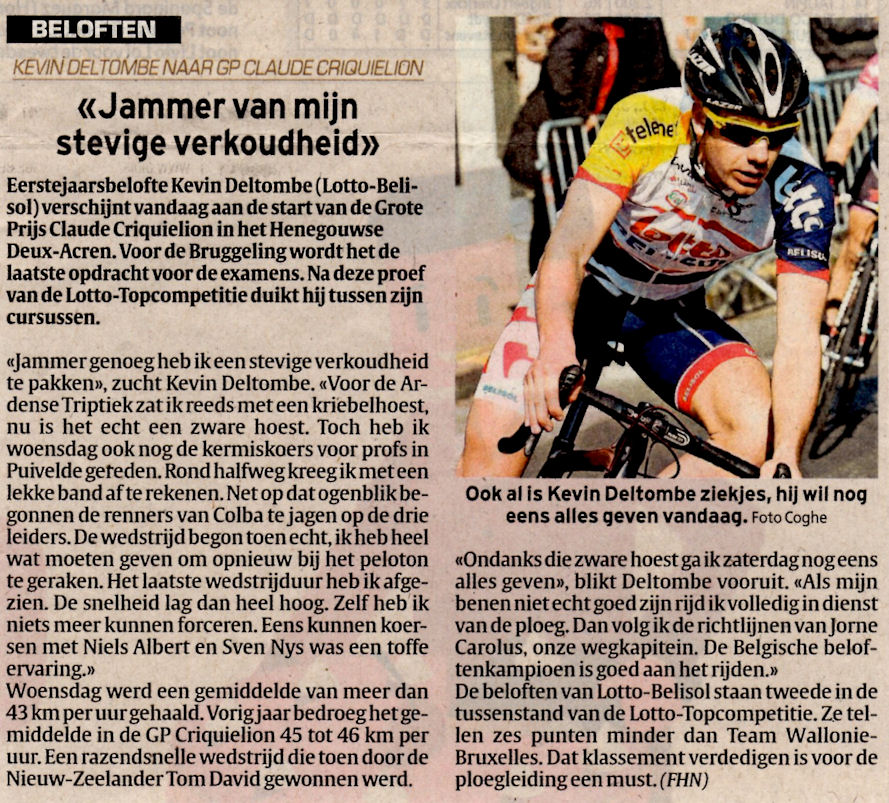 BELOFTEN

KEVIN DELTOMBE NAAR GP CLAUDE CRIQUIELION

«Jammer van mijn stevige verkoudheid»

Eerstejaarsbelofte Kevin Deltombe (Lotto-Belisol) verschijnt vandaag aan de start van de Grote Prijs Claude Criquielion in het Henegouwse Deux-Acren. Voor de Bruggeling wordt het de laatste opdracht voor de examens. Na deze proef van de Lotto-Topcompetitie duikt hij tussen zijn cursussen.

«Jammer genoeg heb ik een stevige verkoudheid te pakken», zucht Kevin Deltombe. «Voor de Ardense Triptiek zat ik reeds met een kriebelhoest, nu is het echt een zware hoest. Toch heb ik woensdag ook nog de kermiskoers voor profs in Puivelde gereden. Rond halfweg kreeg ik met een lekke band af te rekenen. Net op dat ogenblik begonnen de renners van Colba te jagen op de drie leiders. De wedstrijd begon toen echt, ik heb heel wat moeten geven om opnieuw bij het peloton te geraken. Het laatste wedstrijduur heb ik afgezien. De snelheid lag dan heel hoog. Zelf heb ik niets meer kunnen forceren. Eens kunnen koersen met Niels Albert en Sven Nys was een toffe ervaring.»
Woensdag werd een gemiddelde van meer dan 43 km per uur gehaald. Vorig jaar bedroeg het gemiddelde in de GP Criquielion 45 tot 46 km per uur. Een razendsnelle wedstrijd die toen door de Nieuw-Zeelander Tom David gewonnen werd.

Ook al is Kevin Deltombe ziekjes, hij wil nog eens alles geven vandaag. Foto Coghe

«Ondanks die zware hoest ga ik zaterdag nog eens alles geven», blikt Deltombe vooruit. «Als mijn benen niet echt goed zijn rijd ik volledig in dienst van de ploeg. Dan volg ik de richtlijnen van Jorne Carolus, onze wegkapitein. De Belgische beloftenkampioen is goed aan het rijden.»
De beloften van Lotto-Belisol staan tweede in de tussenstand van de Lotto-Topcompetitie. Ze tellen zes punten minder dan Team Wallonie-Bruxelles. Dat klassement verdedigen is voor de ploegleiding een must. (FHN)